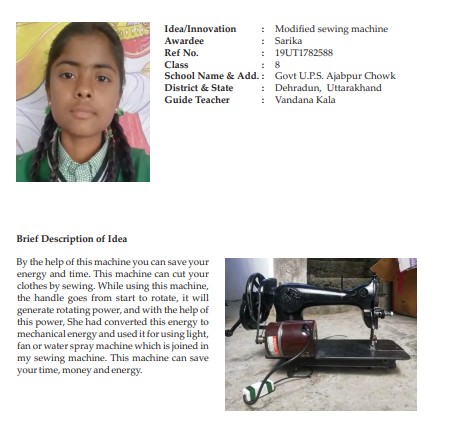 Idea/Innovation : Modified sewing machine
Awardee : Sarika
Ref No. : 19UT1782588
Class : 8
School Name & Add. : Govt U.P.S. Ajabpur Chowk
District & State : Dehradun, Uttarakhand
Guide Teacher : Vandana Kala

Brief Description of Idea

By the help of this machine you can save your energy and time. This machine can cut your clothes by sewing. While using this machine, the handle goes from start to rotate, it will generate rotating power, and with the help of this power, She had converted this energy to mechanical energy and used it for using light, fan or water spray machine which is joined in my sewing machine. This machine can save your time, money and energy.